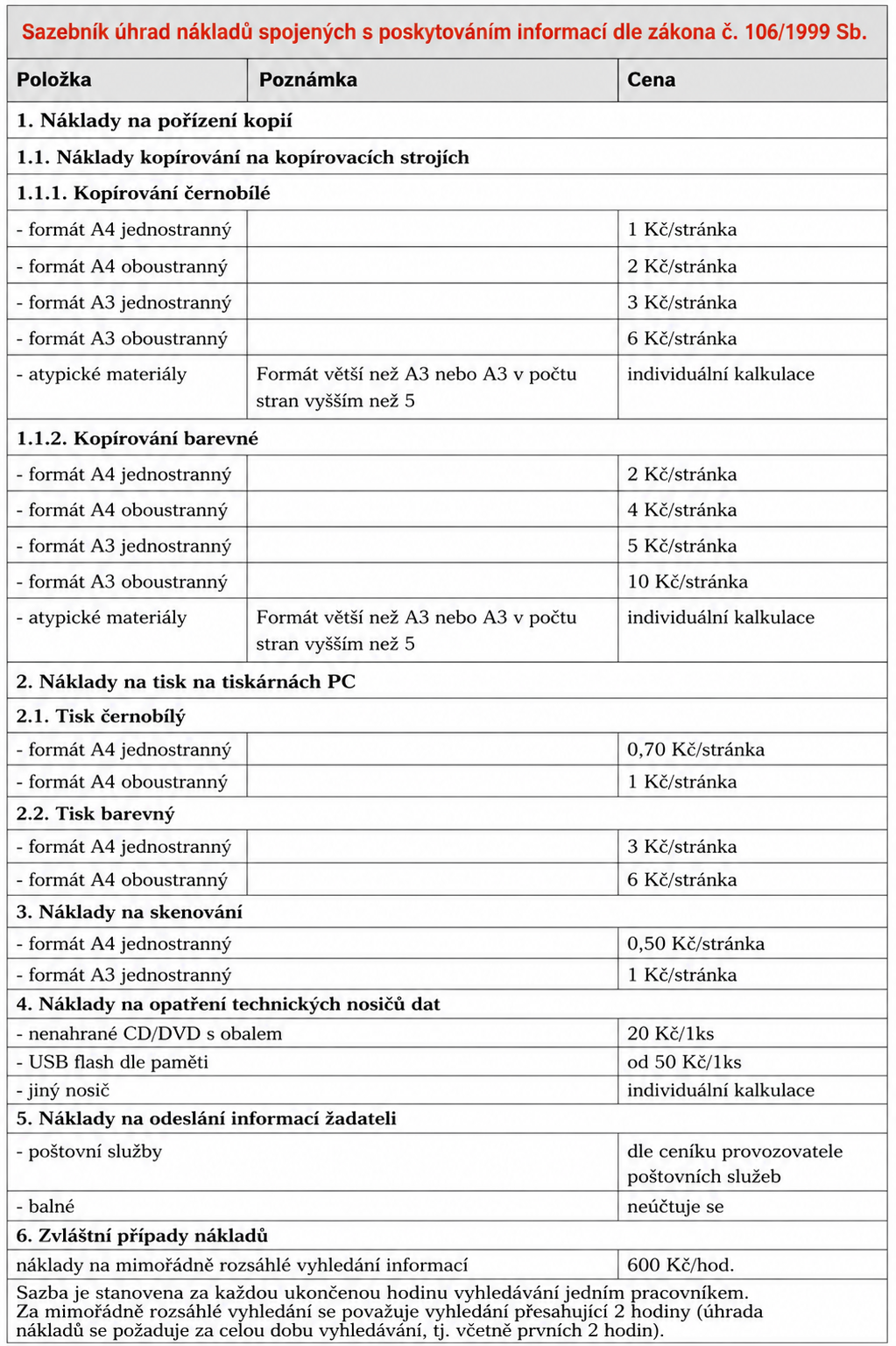 Sazebník úhrad nákladů spojených s poskytováním informací dle zákona č. 106/1999 Sb.

| Položka | Poznámka | Cena |
|---|---|---|
| 1. Náklady na pořízení kopií | | |
| 1.1. Náklady kopírování na kopírovacích strojích | | |
| 1.1.1. Kopírování černobílé | | |
| - formát A4 jednostranný | | 1 Kč/stránka |
| - formát A4 oboustranný | | 2 Kč/stránka |
| - formát A3 jednostranný | | 3 Kč/stránka |
| - formát A3 oboustranný | | 6 Kč/stránka |
| - atypické materiály | Formát větší než A3 nebo A3 v počtu stran vyšším než 5 | individuální kalkulace |
| 1.1.2. Kopírování barevné | | |
| - formát A4 jednostranný | | 2 Kč/stránka |
| - formát A4 oboustranný | | 4 Kč/stránka |
| - formát A3 jednostranný | | 5 Kč/stránka |
| - formát A3 oboustranný | | 10 Kč/stránka |
| - atypické materiály | Formát větší než A3 nebo A3 v počtu stran vyšším než 5 | individuální kalkulace |
| 2. Náklady na tisk na tiskárnách PC | | |
| 2.1. Tisk černobílý | | |
| - formát A4 jednostranný | | 0,70 Kč/stránka |
| - formát A4 oboustranný | | 1 Kč/stránka |
| 2.2. Tisk barevný | | |
| - formát A4 jednostranný | | 3 Kč/stránka |
| - formát A4 oboustranný | | 6 Kč/stránka |
| 3. Náklady na skenování | | |
| - formát A4 jednostranný | | 0,50 Kč/stránka |
| - formát A3 jednostranný | | 1 Kč/stránka |
| 4. Náklady na opatření technických nosičů dat | | |
| - nenahrané CD/DVD s obalem | | 20 Kč/1ks |
| - USB flash dle paměti | | od 50 Kč/1ks |
| - jiný nosič | | individuální kalkulace |
| 5. Náklady na odeslání informací žadateli | | |
| - poštovní služby | | dle ceníku provozovatele poštovních služeb |
| - balné | | neúčtuje se |
| 6. Zvláštní případy nákladů | | |
| náklady na mimořádně rozsáhlé vyhledání informací | | 600 Kč/hod. |

Sazba je stanovena za každou ukončenou hodinu vyhledávání jedním pracovníkem. Za mimořádně rozsáhlé vyhledání se považuje vyhledání přesahující 2 hodiny (úhrada nákladů se požaduje za celou dobu vyhledávání, tj. včetně prvních 2 hodin).